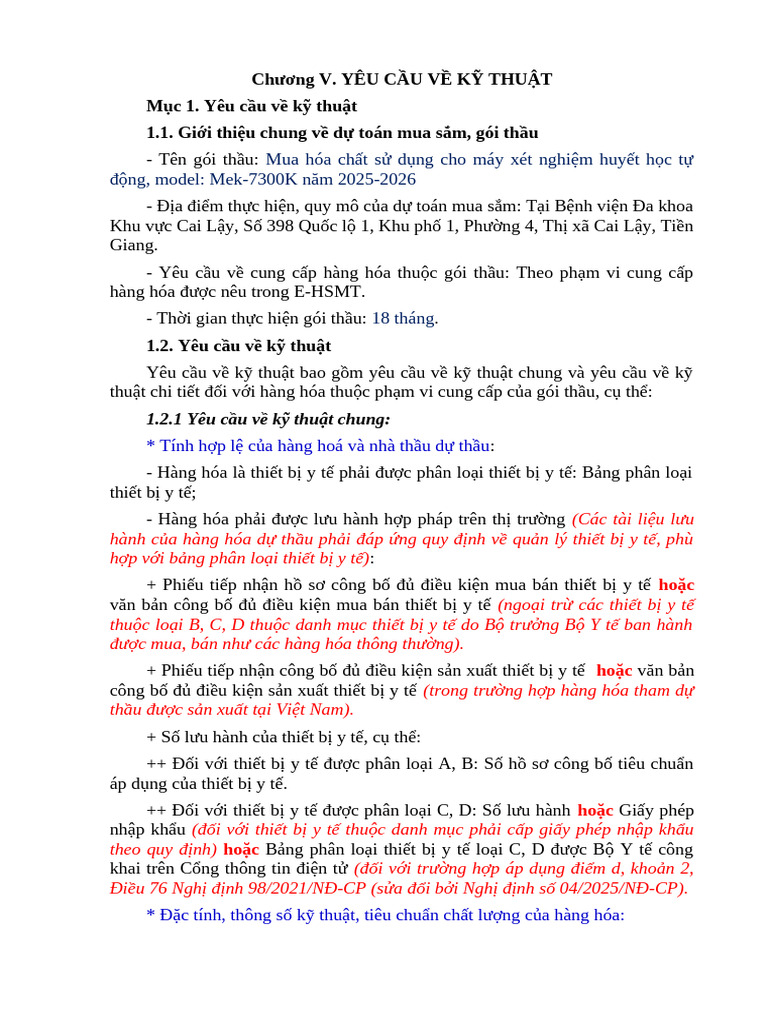 Chương V. YÊU CẦU VỀ KỸ THUẬT

Mục 1. Yêu cầu về kỹ thuật

1.1. Giới thiệu chung về dự toán mua sắm, gói thầu

- Tên gói thầu: Mua hóa chất sử dụng cho máy xét nghiệm huyết học tự động, model: Mek-7300K năm 2025-2026

- Địa điểm thực hiện, quy mô của dự toán mua sắm: Tại Bệnh viện Đa khoa Khu vực Cai Lậy, Số 398 Quốc lộ 1, Khu phố 1, Phường 4, Thị xã Cai Lậy, Tiền Giang.

- Yêu cầu về cung cấp hàng hóa thuộc gói thầu: Theo phạm vi cung cấp hàng hóa được nêu trong E-HSMT.

- Thời gian thực hiện gói thầu: 18 tháng.

1.2. Yêu cầu về kỹ thuật

Yêu cầu về kỹ thuật bao gồm yêu cầu về kỹ thuật chung và yêu cầu về kỹ thuật chi tiết đối với hàng hóa thuộc phạm vi cung cấp của gói thầu, cụ thể:

1.2.1 Yêu cầu về kỹ thuật chung:

* Tính hợp lệ của hàng hoá và nhà thầu dự thầu:

- Hàng hóa là thiết bị y tế phải được phân loại thiết bị y tế: Bảng phân loại thiết bị y tế;

- Hàng hóa phải được lưu hành hợp pháp trên thị trường (Các tài liệu lưu hành của hàng hóa dự thầu phải đáp ứng quy định về quản lý thiết bị y tế, phù hợp với bảng phân loại thiết bị y tế):

+ Phiếu tiếp nhận hồ sơ công bố đủ điều kiện mua bán thiết bị y tế hoặc văn bản công bố đủ điều kiện mua bán thiết bị y tế (ngoại trừ các thiết bị y tế thuộc loại B, C, D thuộc danh mục thiết bị y tế do Bộ trưởng Bộ Y tế ban hành được mua, bán như các hàng hóa thông thường).

+ Phiếu tiếp nhận công bố đủ điều kiện sản xuất thiết bị y tế hoặc văn bản công bố đủ điều kiện sản xuất thiết bị y tế (trong trường hợp hàng hóa tham dự thầu được sản xuất tại Việt Nam).

+ Số lưu hành của thiết bị y tế, cụ thể:

++ Đối với thiết bị y tế được phân loại A, B: Số hồ sơ công bố tiêu chuẩn áp dụng của thiết bị y tế.

++ Đối với thiết bị y tế được phân loại C, D: Số lưu hành hoặc Giấy phép nhập khẩu (đối với thiết bị y tế thuộc danh mục phải cấp giấy phép nhập khẩu theo quy định) hoặc Bảng phân loại thiết bị y tế loại C, D được Bộ Y tế công khai trên Cổng thông tin điện tử (đối với trường hợp áp dụng điểm d, khoản 2, Điều 76 Nghị định 98/2021/NĐ-CP (sửa đổi bởi Nghị định số 04/2025/NĐ-CP).

* Đặc tính, thông số kỹ thuật, tiêu chuẩn chất lượng của hàng hóa: